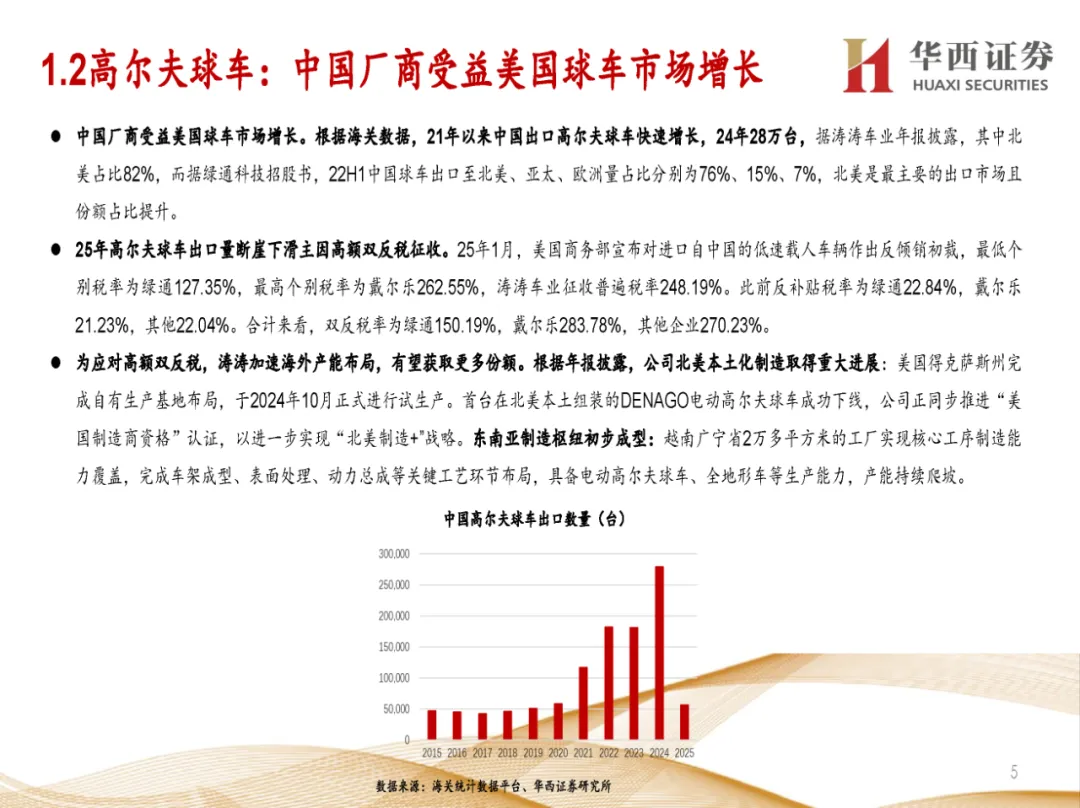 1.2高尔夫球车：中国厂商受益美国球车市场增长

华西证券
HUAXI SECURITIES

• 中国厂商受益美国球车市场增长。根据海关数据，21年以来中国出口高尔夫球车快速增长，24年28万台，据涛涛车业年报披露，其中北美占比82%，而据绿通科技招股书，22H1中国球车出口至北美、亚太、欧洲量占比分别为76%、15%、7%，北美是最主要的出口市场且份额占比提升。

• 25年高尔夫球车出口量断崖下滑主因高额双反税征收。25年1月，美国商务部宣布对进口自中国的低速载人车辆作出反倾销初裁，最低个别税率为绿通127.35%，最高个别税率为戴尔乐262.55%，涛涛车业征收普遍税率248.19%。此前反补贴税率为绿通22.84%，戴尔乐21.23%，其他22.04%。合计来看，双反税率为绿通150.19%，戴尔乐283.78%，其他企业270.23%。

• 为应对高额双反税，涛涛加速海外产能布局，有望获取更多份额。根据年报披露，公司北美本土化制造取得重大进展：美国得克萨斯州完成自有生产基地布局，于2024年10月正式进行试生产。首台在北美本土组装的DENAGO电动高尔夫球车成功下线，公司正同步推进“美国制造商资格”认证，以进一步实现“北美制造+”战略。东南亚制造枢纽初步成型：越南广宁省2万多平方米的工厂实现核心工序制造能力覆盖，完成车架成型、表面处理、动力总成等关键工艺环节布局，具备电动高尔夫球车、全地形车等生产能力，产能持续爬坡。

中国高尔夫球车出口数量（台）

300,000
250,000
200,000
150,000
100,000
50,000
0

2015 2016 2017 2018 2019 2020 2021 2022 2023 2024 2025

数据来源：海关统计数据平台、华西证券研究所

5